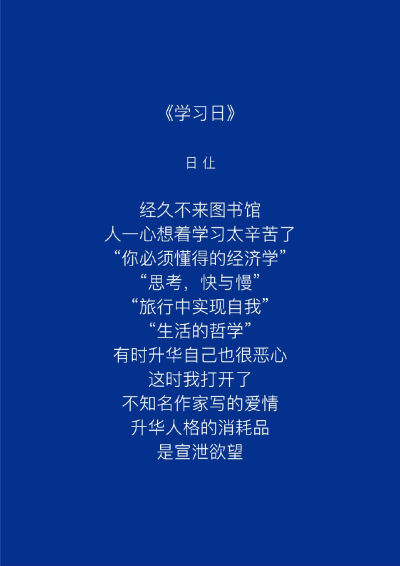 《学习日》

日 仩

经久不来图书馆
人一心想着学习太辛苦了
“你必须懂得的经济学”
“思考，快与慢”
“旅行中实现自我”
“生活的哲学”
有时升华自己也很恶心
这时我打开了
不知名作家写的爱情
升华人格的消耗品
是宣泄欲望